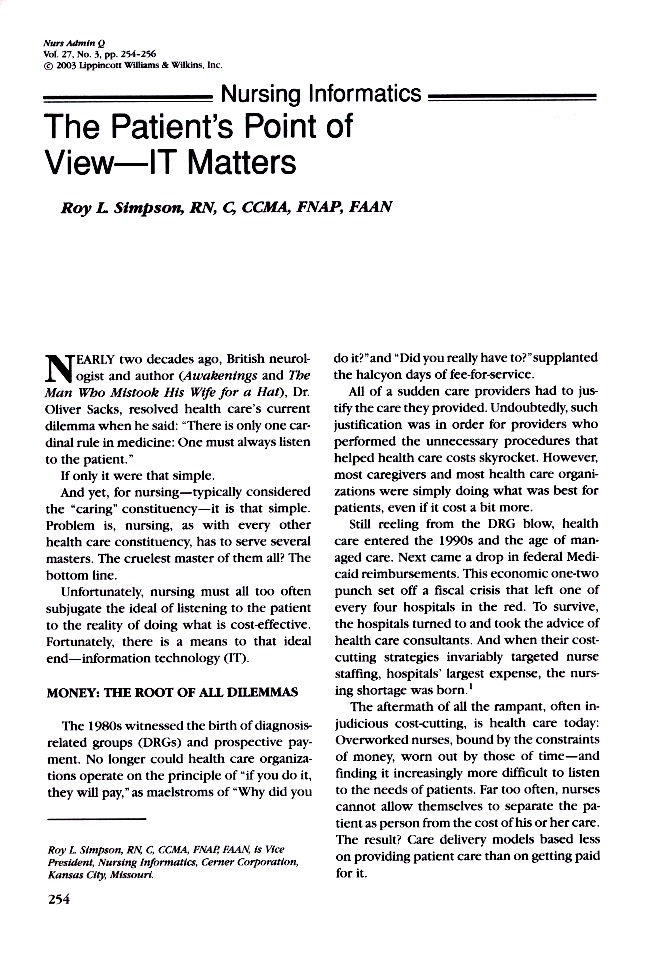 Nurs Admin Q
Vol. 27, No. 3, pp. 254-256
© 2003 Lippincott Williams & Wilkins, Inc.

Nursing Informatics

The Patient's Point of View—IT Matters

Roy L. Simpson, RN, C, CCMA, FNAP, FAAN

NEARLY two decades ago, British neurologist and author (Awakenings and The Man Who Mistook His Wife for a Hat), Dr. Oliver Sacks, resolved health care's current dilemma when he said: "There is only one cardinal rule in medicine: One must always listen to the patient."

If only it were that simple.

And yet, for nursing—typically considered the "caring" constituency—it is that simple. Problem is, nursing, as with every other health care constituency, has to serve several masters. The cruelest master of them all? The bottom line.

Unfortunately, nursing must all too often subjugate the ideal of listening to the patient to the reality of doing what is cost-effective. Fortunately, there is a means to that ideal end—information technology (IT).

MONEY: THE ROOT OF ALL DILEMMAS

The 1980s witnessed the birth of diagnosis-related groups (DRGs) and prospective payment. No longer could health care organizations operate on the principle of "if you do it, they will pay," as maelstroms of "Why did you do it?" and "Did you really have to?" supplanted the halcyon days of fee-for-service.

All of a sudden care providers had to justify the care they provided. Undoubtedly, such justification was in order for providers who performed the unnecessary procedures that helped health care costs skyrocket. However, most caregivers and most health care organizations were simply doing what was best for patients, even if it cost a bit more.

Still reeling from the DRG blow, health care entered the 1990s and the age of managed care. Next came a drop in federal Medicaid reimbursements. This economic one-two punch set off a fiscal crisis that left one of every four hospitals in the red. To survive, the hospitals turned to and took the advice of health care consultants. And when their cost-cutting strategies invariably targeted nurse staffing, hospitals' largest expense, the nursing shortage was born.$^1$

The aftermath of all the rampant, often injudicious cost-cutting, is health care today: Overworked nurses, bound by the constraints of money, worn out by those of time—and finding it increasingly more difficult to listen to the needs of patients. Far too often, nurses cannot allow themselves to separate the patient as person from the cost of his or her care. The result? Care delivery models based less on providing patient care than on getting paid for it.

Roy L. Simpson, RN, C, CCMA, FNAP, FAAN, is Vice President, Nursing Informatics, Cerner Corporation, Kansas City, Missouri.

254